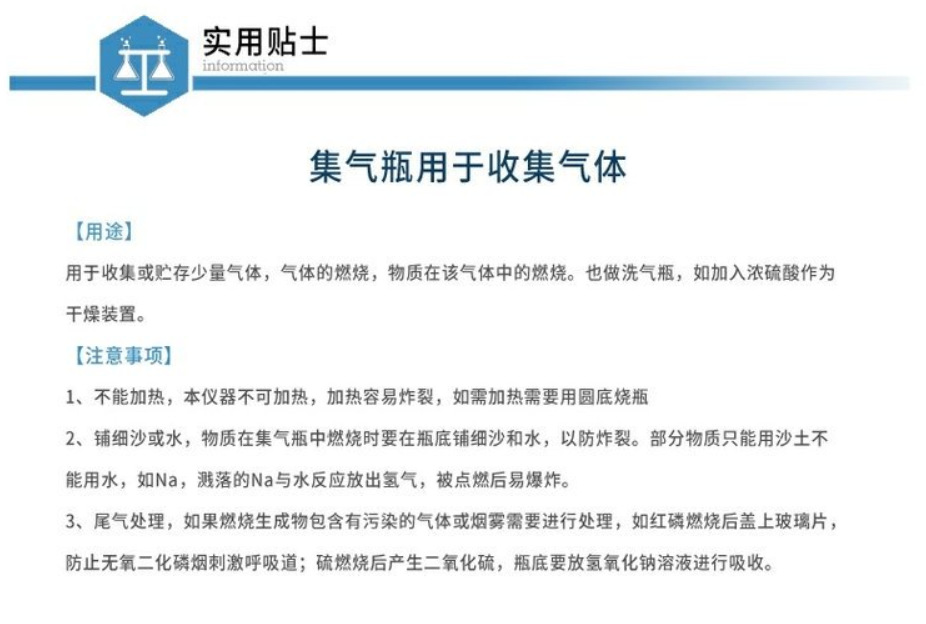 实用贴士
information

集气瓶用于收集气体

【用途】
用于收集或贮存少量气体，气体的燃烧，物质在该气体中的燃烧。也做洗气瓶，如加入浓硫酸作为干燥装置。

【注意事项】
1、不能加热，本仪器不可加热，加热容易炸裂，如需加热需要用圆底烧瓶

2、铺细沙或水，物质在集气瓶中燃烧时要在瓶底铺细沙和水，以防炸裂。部分物质只能用沙土不能用水，如Na，溅落的Na与水反应放出氢气，被点燃后易爆炸。

3、尾气处理，如果燃烧生成物包含有污染的气体或烟雾需要进行处理，如红磷燃烧后盖上玻璃片，防止无氧二化磷烟刺激呼吸道；硫燃烧后产生二氧化硫，瓶底要放氢氧化钠溶液进行吸收。